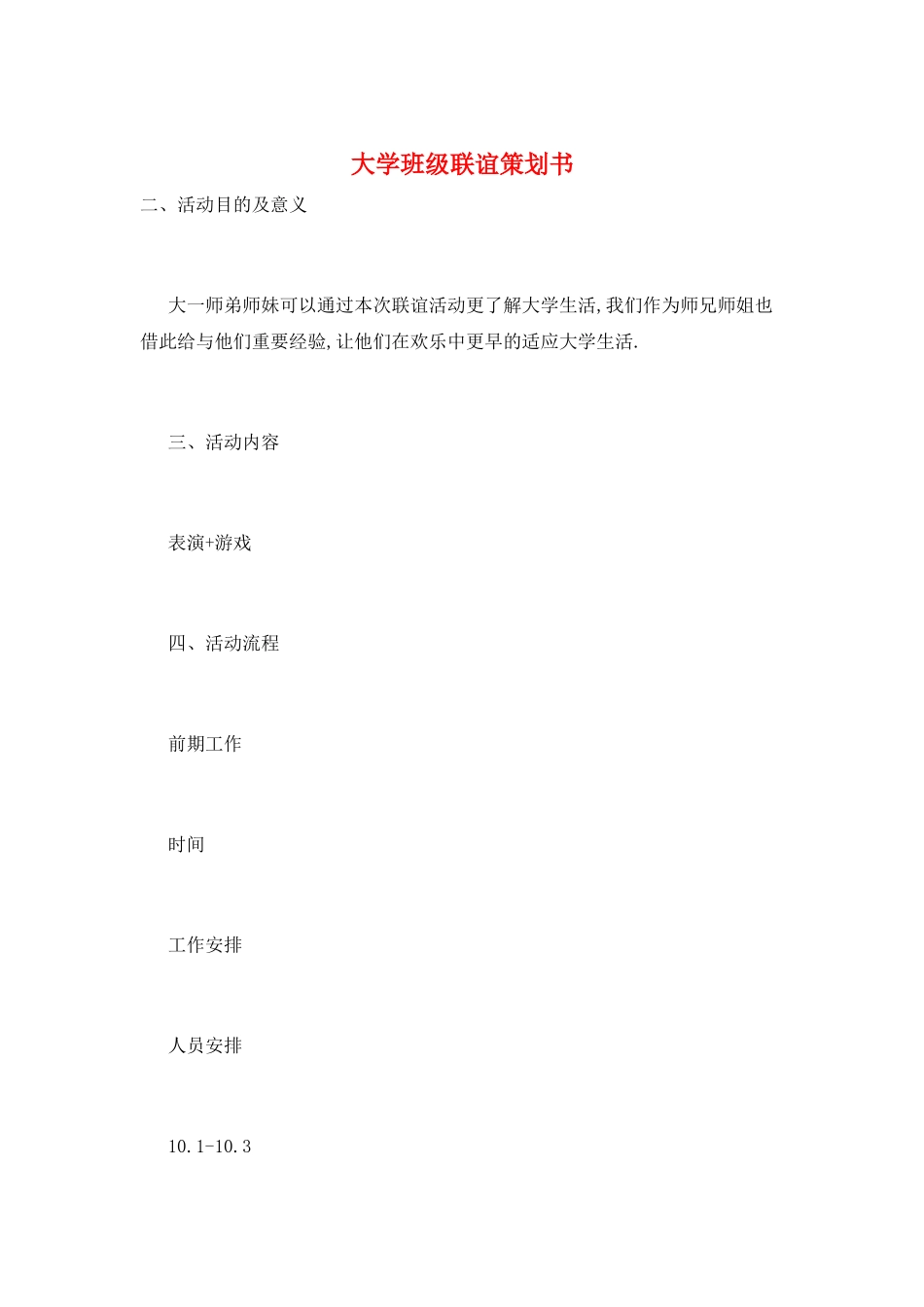 大学班级联谊策划书

二、活动目的及意义

大一师弟师妹可以通过本次联谊活动更了解大学生活,我们作为师兄师姐也借此给与他们重要经验,让他们在欢乐中更早的适应大学生活.

三、活动内容

表演+游戏

四、活动流程

前期工作

时间

工作安排

人员安排

10.1-10.3